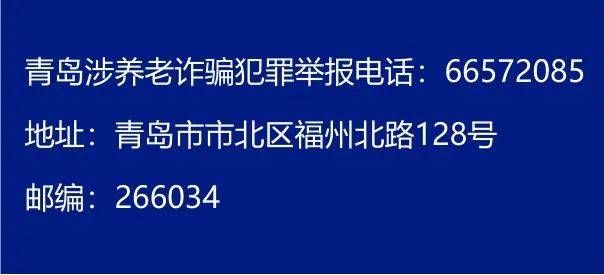 青岛涉养老诈骗犯罪举报电话：66572085

地址：青岛市市北区福州北路128号

邮编：266034